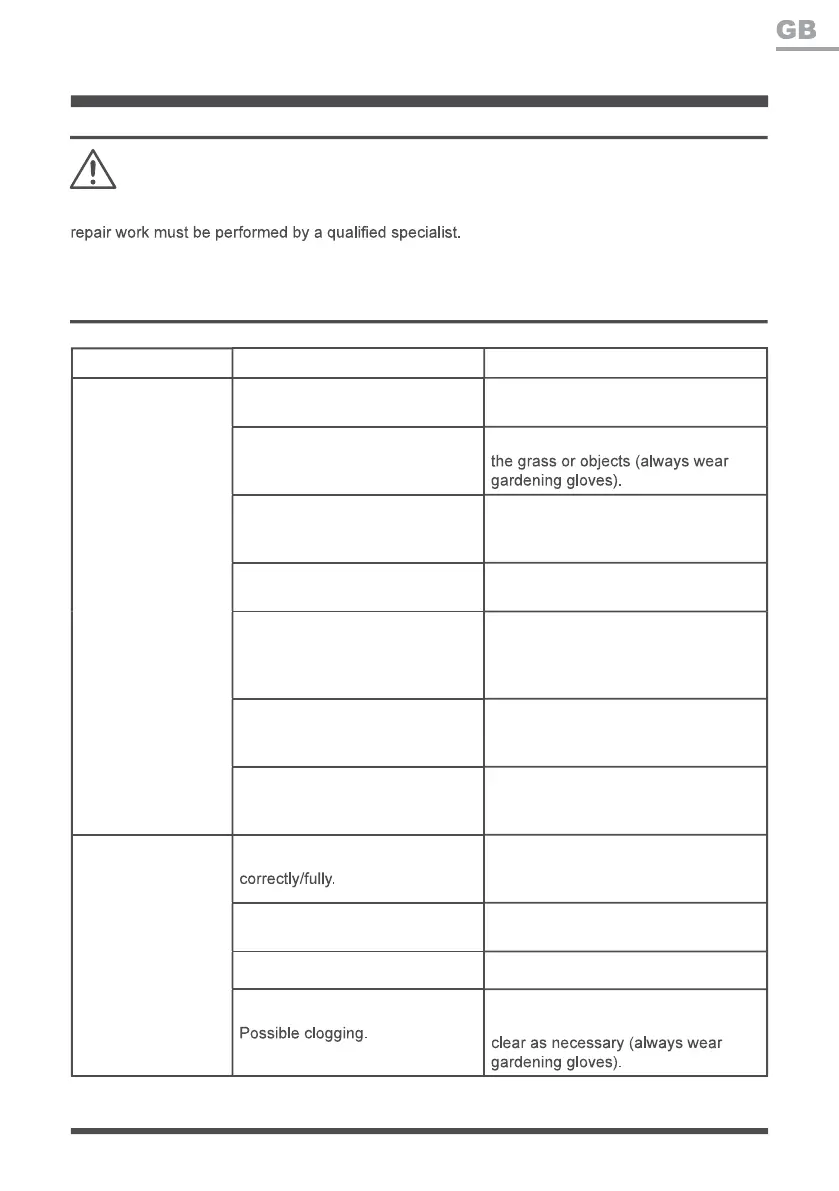 GB

repair work must be performed by a qualified specialist.

| | | |
|---|---|---|
| | | |
| | | the grass or objects (always wear gardening gloves). |
| | | |
| | | |
| | | |
| | | |
| | | |
| | correctly/fully. | |
| | | |
| | | |
| | Possible clogging. | clear as necessary (always wear gardening gloves). |